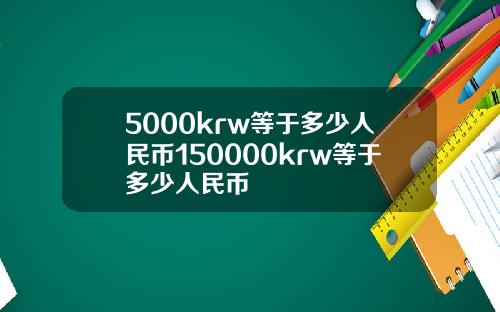 5000krw等于多少人民币150000krw等于多少人民币